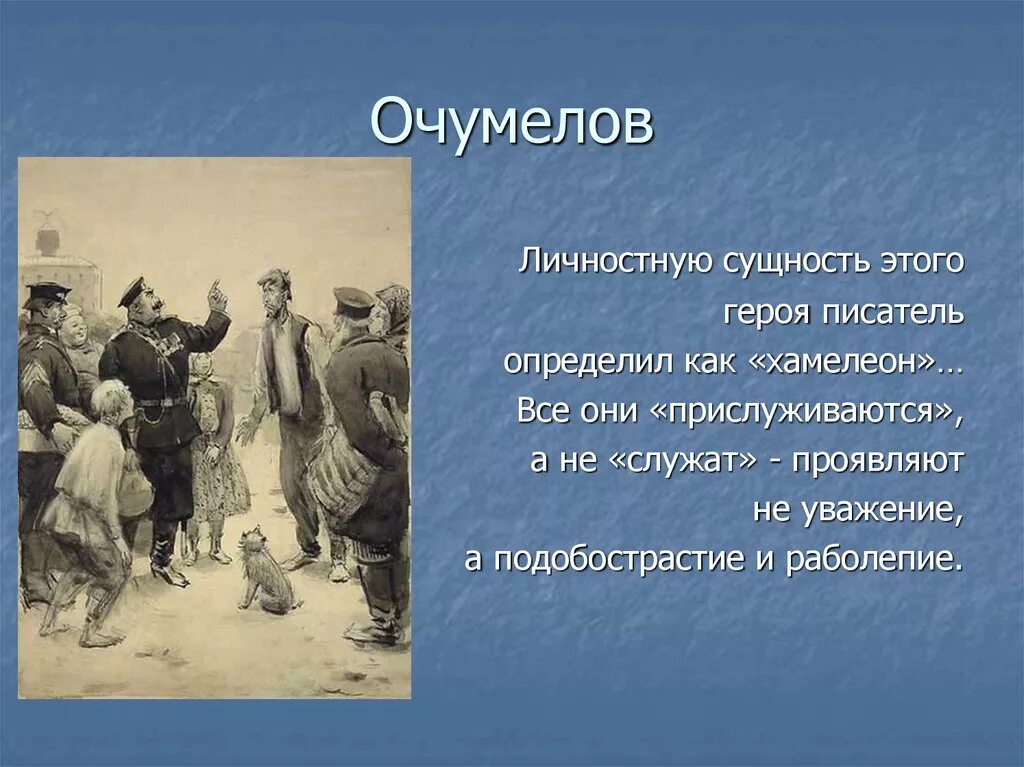 Очумелов

Личностную сущность этого героя писатель определил как «хамелеон»… Все они «прислуживаются», а не «служат» - проявляют не уважение, а подобострастие и раболепие.